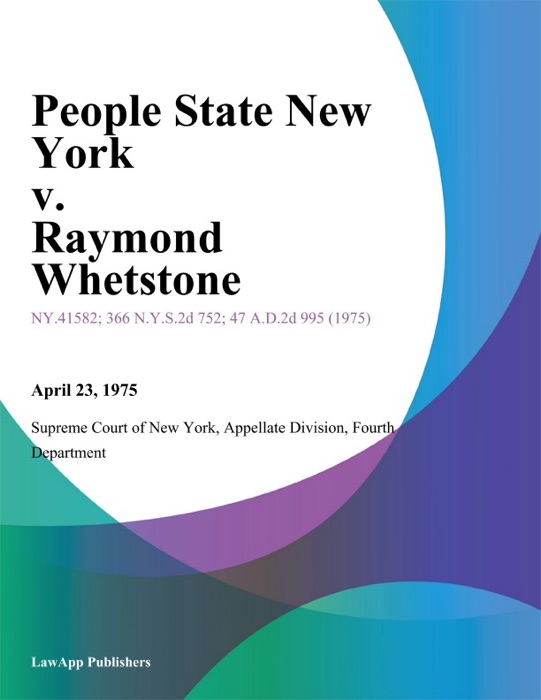 People State New York
v.
Raymond Whetstone

NY.41582; 366 N.Y.S.2d 752; 47 A.D.2d 995 (1975)

April 23, 1975

Supreme Court of New York, Appellate Division, Fourth Department

LawApp Publishers